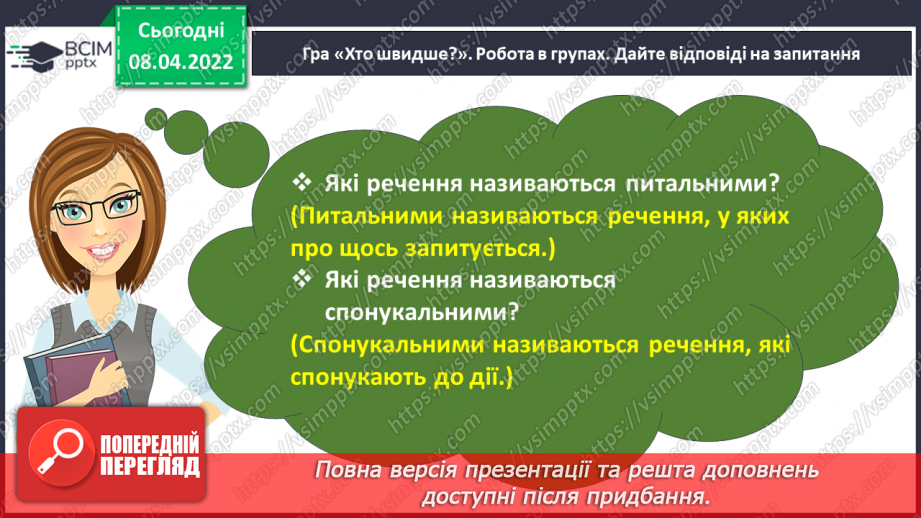 ВСІМ pptx

Сьогодні 08.04.2022

Гра «Хто швидше?». Робота в групах. Дайте відповіді на запитання

❖ Які речення називаються питальними?
(Питальними називаються речення, у яких про щось запитується.)
❖ Які речення називаються спонукальними?
(Спонукальними називаються речення, які спонукають до дії.)

ПОПЕРЕДНІЙ ПЕРЕГЛЯД

Повна версія презентації та решта доповнень доступні після придбання.

https://vsimpptx.com